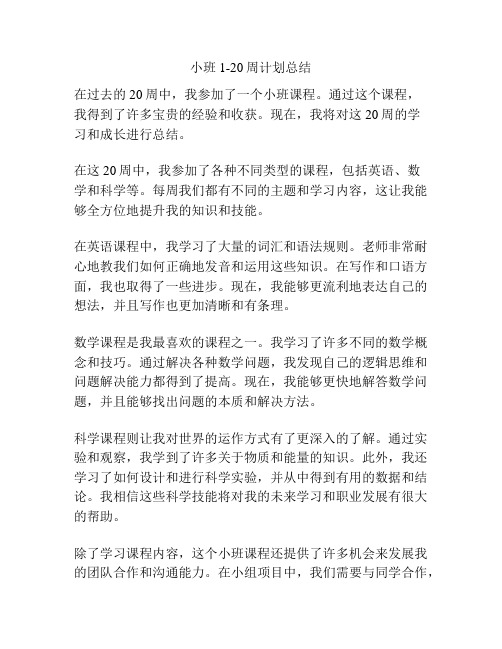 小班 1-20 周计划总结

在过去的 20 周中，我参加了一个小班课程。通过这个课程，我得到了许多宝贵的经验和收获。现在，我将对这 20 周的学习和成长进行总结。

在这 20 周中，我参加了各种不同类型的课程，包括英语、数学和科学等。每周我们都有不同的主题和学习内容，这让我能够全方位地提升我的知识和技能。

在英语课程中，我学习了大量的词汇和语法规则。老师非常耐心地教我们如何正确地发音和运用这些知识。在写作和口语方面，我也取得了一些进步。现在，我能够更流利地表达自己的想法，并且写作也更加清晰和有条理。

数学课程是我最喜欢的课程之一。我学习了许多不同的数学概念和技巧。通过解决各种数学问题，我发现自己的逻辑思维和问题解决能力都得到了提高。现在，我能够更快地解答数学问题，并且能够找出问题的本质和解决方法。

科学课程则让我对世界的运作方式有了更深入的了解。通过实验和观察，我学到了许多关于物质和能量的知识。此外，我还学习了如何设计和进行科学实验，并从中得到有用的数据和结论。我相信这些科学技能将对我的未来学习和职业发展有很大的帮助。

除了学习课程内容，这个小班课程还提供了许多机会来发展我的团队合作和沟通能力。在小组项目中，我们需要与同学合作，